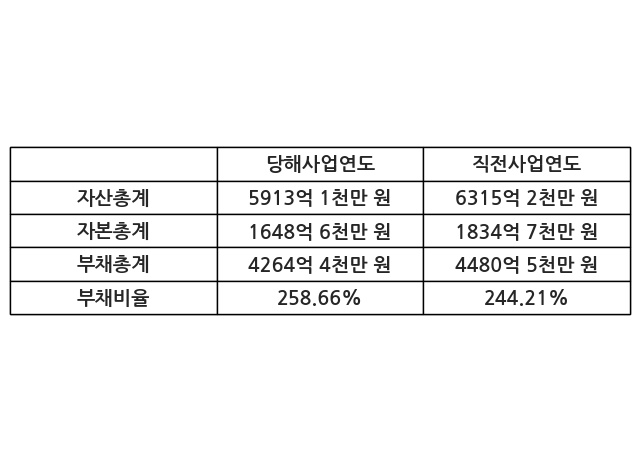 |  | 당해사업연도 | 직전사업연도 |
|---|---|---|
| 자산총계 | 5913억 1천만 원 | 6315억 2천만 원 |
| 자본총계 | 1648억 6천만 원 | 1834억 7천만 원 |
| 부채총계 | 4264억 4천만 원 | 4480억 5천만 원 |
| 부채비율 | 258.66% | 244.21% |